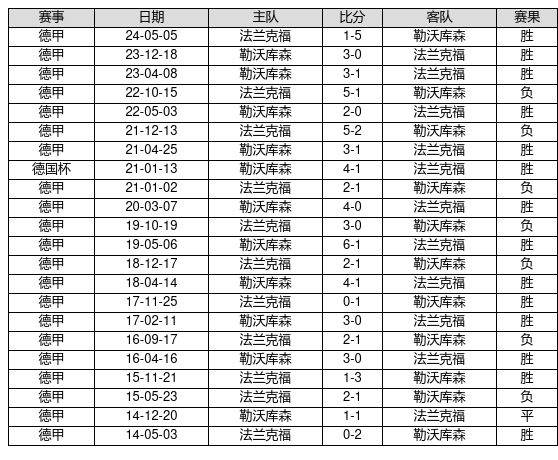 | 赛事 | 日期 | 主队 | 比分 | 客队 | 赛果 |
|---|---|---|---|---|---|
| 德甲 | 24-05-05 | 法兰克福 | 1-5 | 勒沃库森 | 胜 |
| 德甲 | 23-12-18 | 勒沃库森 | 3-0 | 法兰克福 | 胜 |
| 德甲 | 23-04-08 | 勒沃库森 | 3-1 | 法兰克福 | 胜 |
| 德甲 | 22-10-15 | 法兰克福 | 5-1 | 勒沃库森 | 负 |
| 德甲 | 22-05-03 | 勒沃库森 | 2-0 | 法兰克福 | 胜 |
| 德甲 | 21-12-13 | 法兰克福 | 5-2 | 勒沃库森 | 负 |
| 德甲 | 21-04-25 | 勒沃库森 | 3-1 | 法兰克福 | 胜 |
| 德国杯 | 21-01-13 | 勒沃库森 | 4-1 | 法兰克福 | 胜 |
| 德甲 | 21-01-02 | 法兰克福 | 2-1 | 勒沃库森 | 负 |
| 德甲 | 20-03-07 | 勒沃库森 | 4-0 | 法兰克福 | 胜 |
| 德甲 | 19-10-19 | 法兰克福 | 3-0 | 勒沃库森 | 负 |
| 德甲 | 19-05-06 | 勒沃库森 | 6-1 | 法兰克福 | 胜 |
| 德甲 | 18-12-17 | 法兰克福 | 2-1 | 勒沃库森 | 负 |
| 德甲 | 18-04-14 | 勒沃库森 | 4-1 | 法兰克福 | 胜 |
| 德甲 | 17-11-25 | 法兰克福 | 0-1 | 勒沃库森 | 胜 |
| 德甲 | 17-02-11 | 勒沃库森 | 3-0 | 法兰克福 | 胜 |
| 德甲 | 16-09-17 | 法兰克福 | 2-1 | 勒沃库森 | 负 |
| 德甲 | 16-04-16 | 勒沃库森 | 3-0 | 法兰克福 | 胜 |
| 德甲 | 15-11-21 | 法兰克福 | 1-3 | 勒沃库森 | 胜 |
| 德甲 | 15-05-23 | 法兰克福 | 2-1 | 勒沃库森 | 负 |
| 德甲 | 14-12-20 | 勒沃库森 | 1-1 | 法兰克福 | 平 |
| 德甲 | 14-05-03 | 法兰克福 | 0-2 | 勒沃库森 | 胜 |